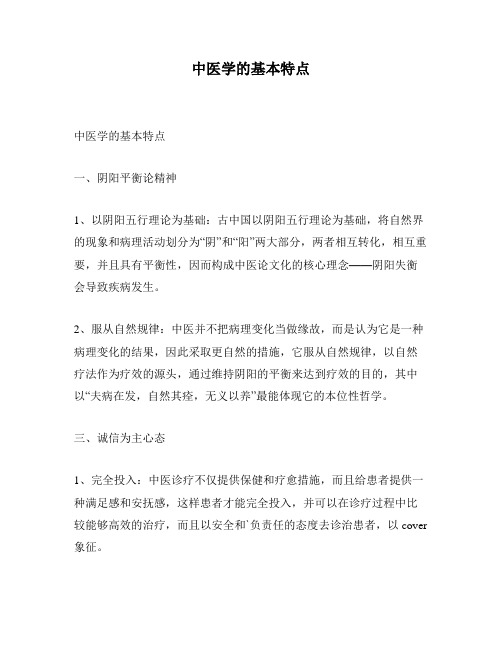 中医学的基本特点

中医学的基本特点

一、阴阳平衡论精神

1、以阴阳五行理论为基础：古中国以阴阳五行理论为基础，将自然界的现象和病理活动划分为“阴”和“阳”两大部分，两者相互转化，相互重要，并且具有平衡性，因而构成中医论文化的核心理念——阴阳失衡会导致疾病发生。

2、服从自然规律：中医并不把病理变化当做缘故，而是认为它是一种病理变化的结果，因此采取更自然的措施，它服从自然规律，以自然疗法作为疗效的源头，通过维持阴阳的平衡来达到疗效的目的，其中以“夫病在发，自然其痊，无义以养”最能体现它的本位性哲学。

三、诚信为主心态

1、完全投入：中医诊疗不仅提供保健和疗愈措施，而且给患者提供一种满足感和安抚感，这样患者才能完全投入，并可以在诊疗过程中比较能够高效的治疗，而且以安全和`负责任的态度去诊治患者，以 cover 象征。